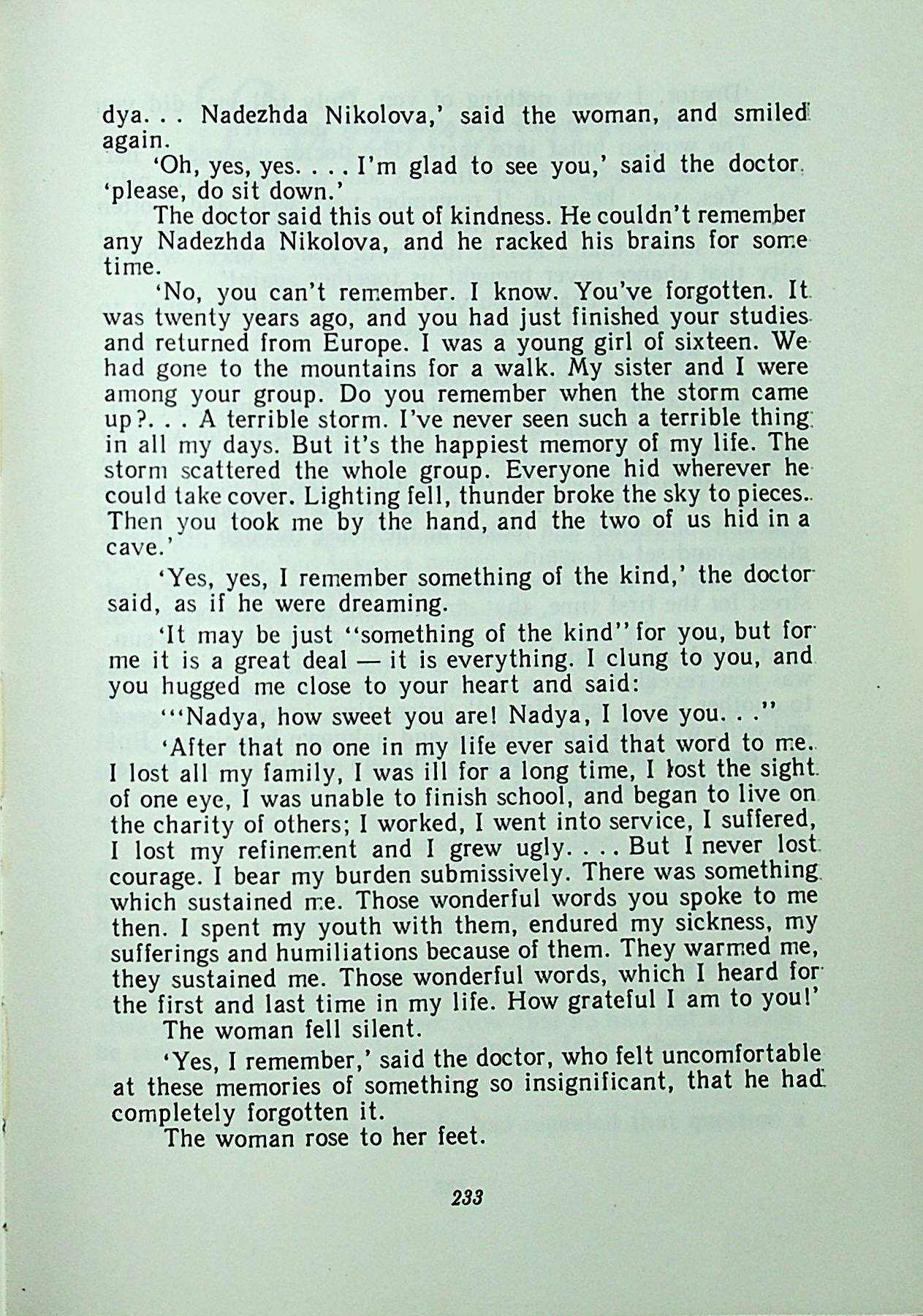 dya. . . Nadezhda Nikolova,' said the woman, and smiled again.

'Oh, yes, yes. . . . I'm glad to see you,' said the doctor. 'please, do sit down.'

The doctor said this out of kindness. He couldn't remember any Nadezhda Nikolova, and he racked his brains for some time.

'No, you can't remember. I know. You've forgotten. It was twenty years ago, and you had just finished your studies and returned from Europe. I was a young girl of sixteen. We had gone to the mountains for a walk. My sister and I were among your group. Do you remember when the storm came up?. . . A terrible storm. I've never seen such a terrible thing in all my days. But it's the happiest memory of my life. The storm scattered the whole group. Everyone hid wherever he could take cover. Lighting fell, thunder broke the sky to pieces. Then you took me by the hand, and the two of us hid in a cave.'

'Yes, yes, I remember something of the kind,' the doctor said, as if he were dreaming.

'It may be just "something of the kind" for you, but for me it is a great deal — it is everything. I clung to you, and you hugged me close to your heart and said:

'"Nadya, how sweet you are! Nadya, I love you. . ."

'After that no one in my life ever said that word to me. I lost all my family, I was ill for a long time, I lost the sight of one eye, I was unable to finish school, and began to live on the charity of others; I worked, I went into service, I suffered, I lost my refinement and I grew ugly. . . . But I never lost courage. I bear my burden submissively. There was something which sustained me. Those wonderful words you spoke to me then. I spent my youth with them, endured my sickness, my sufferings and humiliations because of them. They warmed me, they sustained me. Those wonderful words, which I heard for the first and last time in my life. How grateful I am to you!'

The woman fell silent.

'Yes, I remember,' said the doctor, who felt uncomfortable at these memories of something so insignificant, that he had completely forgotten it.

The woman rose to her feet.

233